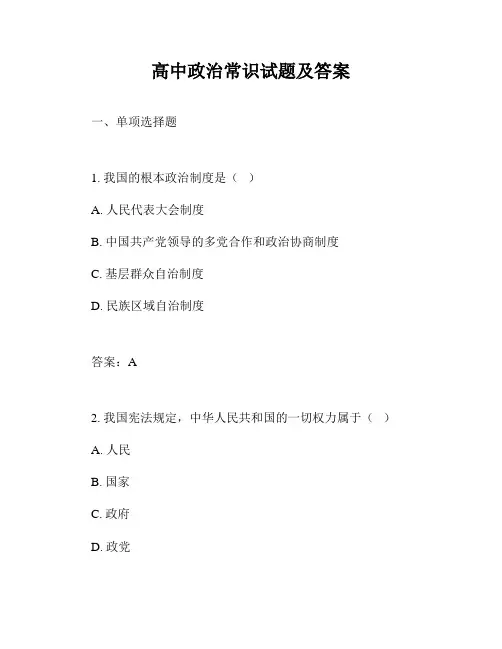 高中政治常识试题及答案

一、单项选择题

1. 我国的根本政治制度是（ ）

A. 人民代表大会制度

B. 中国共产党领导的多党合作和政治协商制度

C. 基层群众自治制度

D. 民族区域自治制度

答案：A

2. 我国宪法规定，中华人民共和国的一切权力属于（ ）

A. 人民

B. 国家

C. 政府

D. 政党